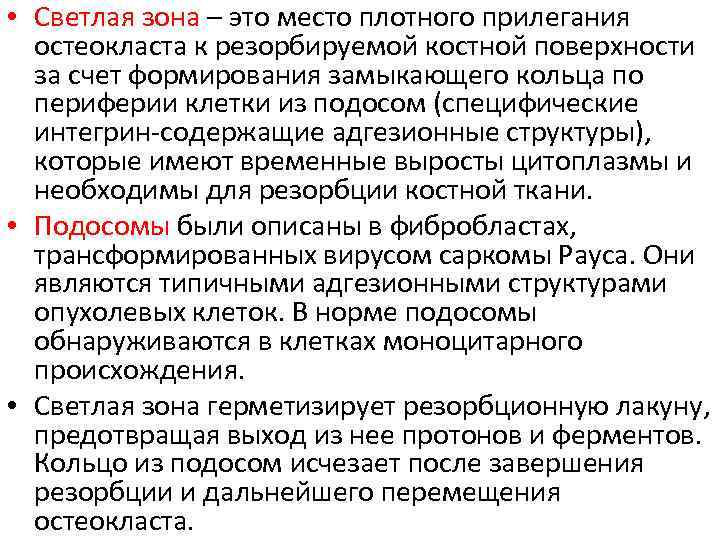 • Светлая зона – это место плотного прилегания остеокласта к резорбируемой костной поверхности за счет формирования замыкающего кольца по периферии клетки из подосом (специфические интегрин-содержащие адгезионные структуры), которые имеют временные выросты цитоплазмы и необходимы для резорбции костной ткани.

• Подосомы были описаны в фибробластах, трансформированных вирусом саркомы Рауса. Они являются типичными адгезионными структурами опухолевых клеток. В норме подосомы обнаруживаются в клетках моноцитарного происхождения.

• Светлая зона герметизирует резорбционную лакуну, предотвращая выход из нее протонов и ферментов. Кольцо из подосом исчезает после завершения резорбции и дальнейшего перемещения остеокласта.